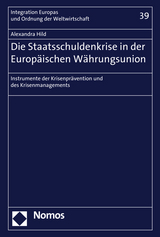 Integration Europas und Ordnung der Weltwirtschaft

39

Alexandra Hild

Die Staatsschuldenkrise in der Europäischen Währungsunion

Instrumente der Krisenprävention und des Krisenmanagements

Nomos